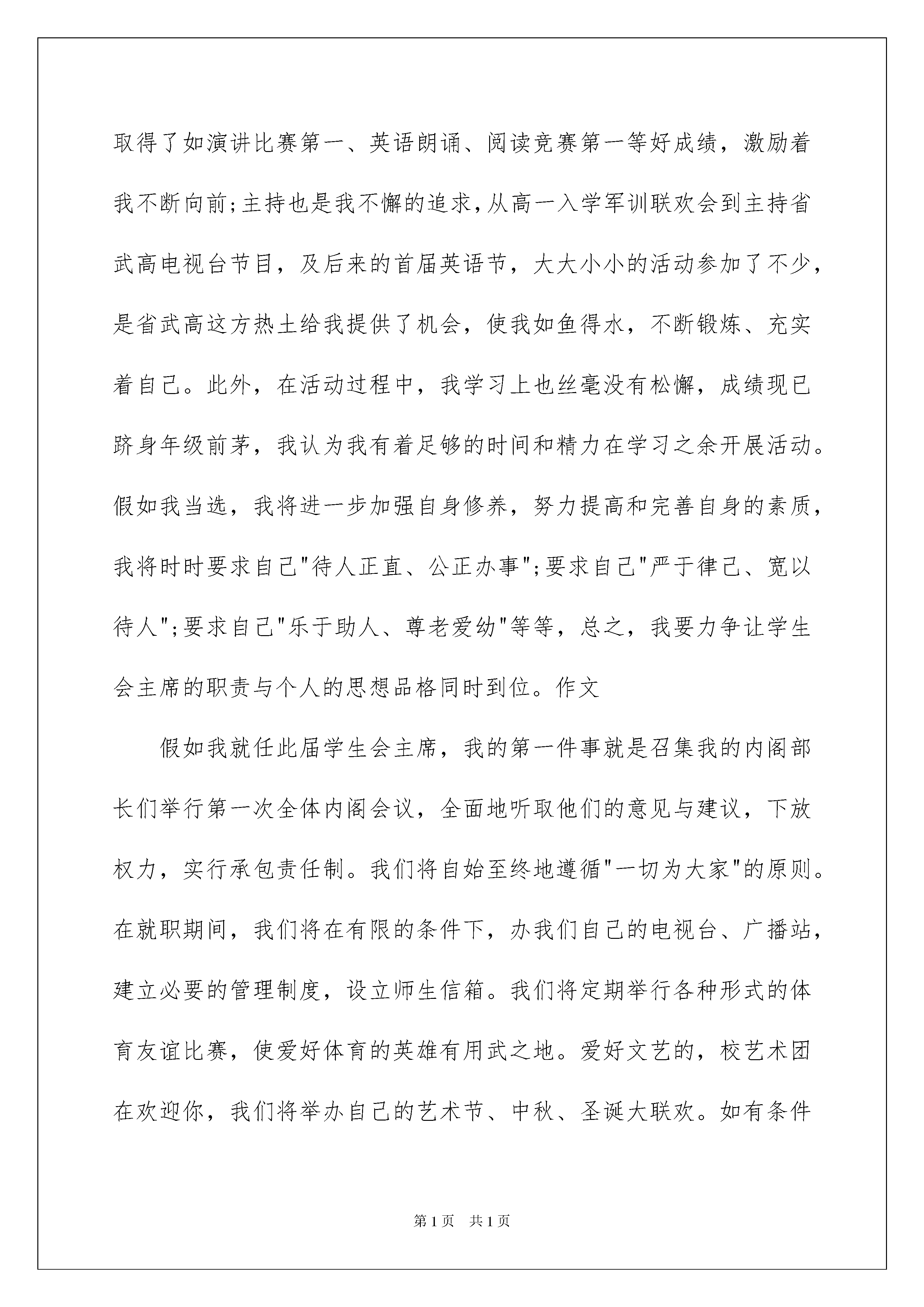 取得了如演讲比赛第一、英语朗诵、阅读竞赛第一等好成绩，激励着我不断向前;主持也是我不懈的追求,从高一入学军训联欢会到主持省武高电视台节目，及后来的首届英语节，大大小小的活动参加了不少，是省武高这方热土给我提供了机会，使我如鱼得水，不断锻炼、充实着自己。此外，在活动过程中，我学习上也丝毫没有松懈，成绩现已跻身年级前茅，我认为我有着足够的时间和精力在学习之余开展活动。假如我当选，我将进一步加强自身修养，努力提高和完善自身的素质，我将时时要求自己"待人正直、公正办事";要求自己"严于律己、宽以待人";要求自己"乐于助人、尊老爱幼"等等，总之，我要力争让学生会主席的职责与个人的思想品格同时到位。作文

假如我就任此届学生会主席，我的第一件事就是召集我的内阁部长们举行第一次全体内阁会议，全面地听取他们的意见与建议，下放权力，实行承包责任制。我们将自始至终地遵循"一切为大家"的原则。在就职期间，我们将在有限的条件下，办我们自己的电视台、广播站，建立必要的管理制度，设立师生信箱。我们将定期举行各种形式的体育友谊比赛，使爱好体育的英雄有用武之地。爱好文艺的，校艺术团在欢迎你，我们将举办自己的艺术节、中秋、圣诞大联欢。如有条件

第1页 共1页